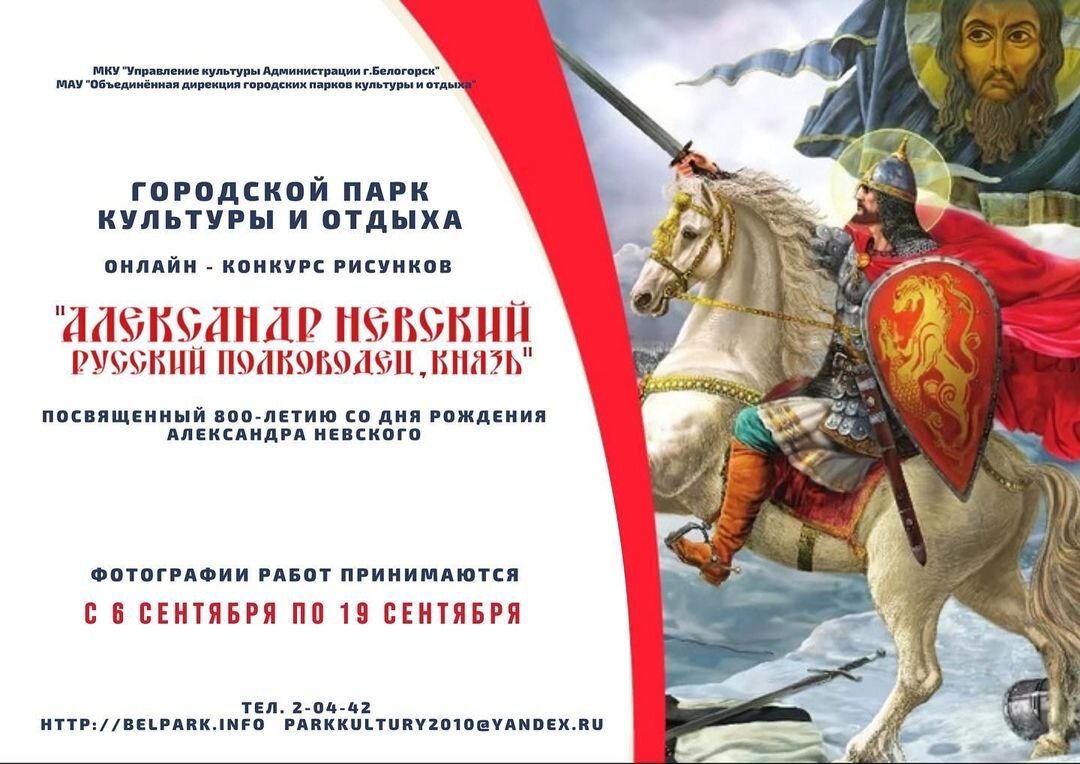 МКУ "Управление культуры Администрации г.Белогорск"
МАУ "Объединённая дирекция городских парков культуры и отдыха"

ГОРОДСКОЙ ПАРК
КУЛЬТУРЫ И ОТДЫХА

ОНЛАЙН - КОНКУРС РИСУНКОВ

"АЛЕКСАНДР НЕВСКИЙ
РУССКИЙ ПОЛКОВОДЕЦ, КНЯЗЬ"

ПОСВЯЩЕННЫЙ 800-ЛЕТИЮ СО ДНЯ РОЖДЕНИЯ
АЛЕКСАНДРА НЕВСКОГО

ФОТОГРАФИИ РАБОТ ПРИНИМАЮТСЯ

С 6 СЕНТЯБРЯ ПО 19 СЕНТЯБРЯ

ТЕЛ. 2-04-42
HTTP://BELPARK.INFO PARKKULTURY2010@YANDEX.RU